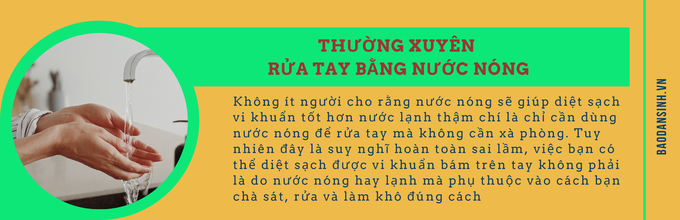 THƯỜNG XUYÊN
RỬA TAY BẰNG NƯỚC NÓNG

Không ít người cho rằng nước nóng sẽ giúp diệt sạch vi khuẩn tốt hơn nước lạnh thậm chí là chỉ cần dùng nước nóng để rửa tay mà không cần xà phòng. Tuy nhiên đây là suy nghĩ hoàn toàn sai lầm, việc bạn có thể diệt sạch được vi khuẩn bám trên tay không phải là do nước nóng hay lạnh mà phụ thuộc vào cách bạn chà sát, rửa và làm khô đúng cách

BAODANSINH.VN